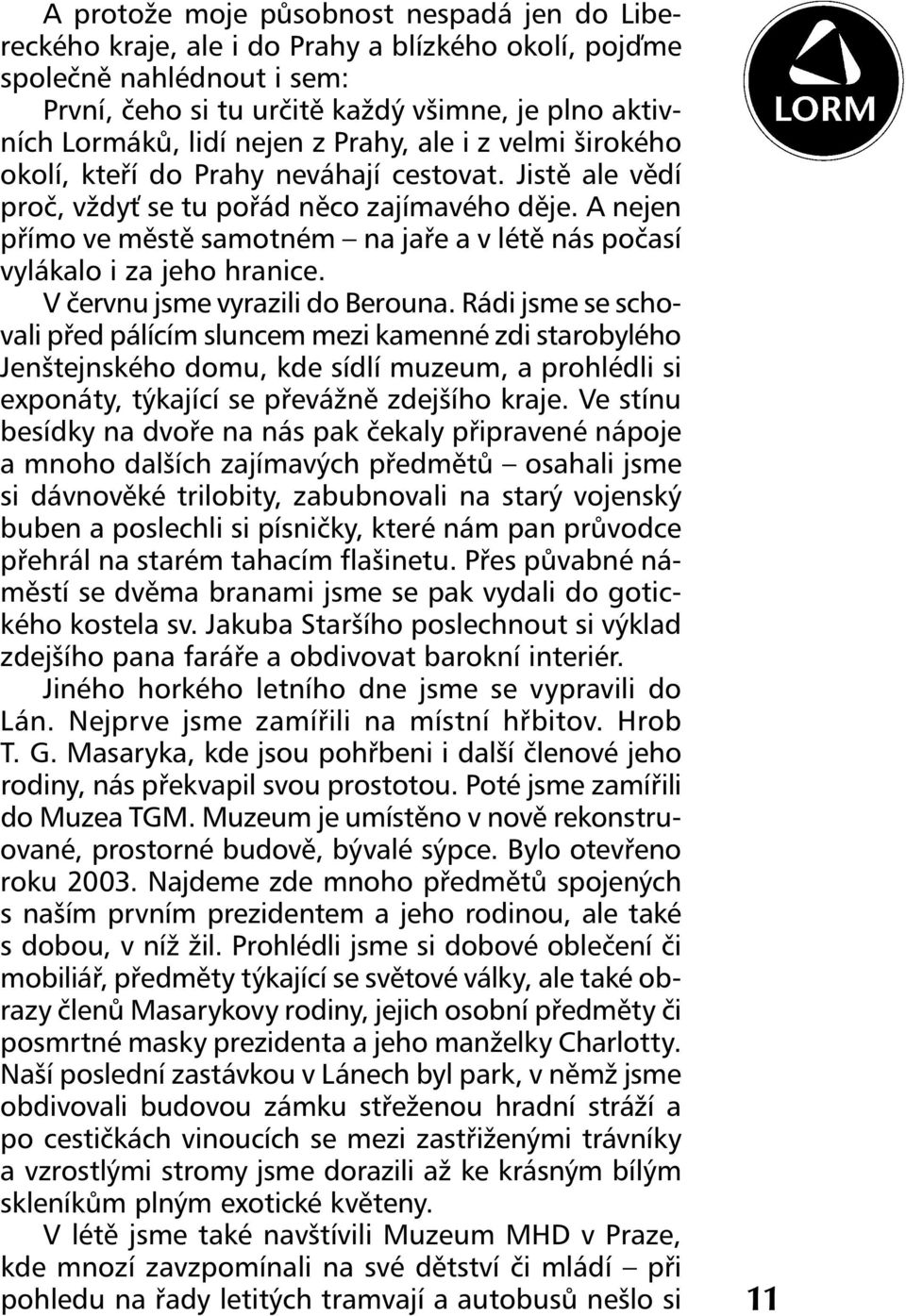 A protože moje působnost nespadá jen do Libereckého kraje, ale i do Prahy a blízkého okolí, pojďme společně nahlédnout i sem:
První, čeho si tu určitě každý všimne, je plno aktivních Lormáků, lidí nejen z Prahy, ale i z velmi širokého okolí, kteří do Prahy neváhají cestovat. Jistě ale vědí proč, vždyť se tu pořád něco zajímavého děje. A nejen přímo ve městě samotném – na jaře a v létě nás počasí vylákalo i za jeho hranice.
V červnu jsme vyrazili do Berouna. Rádi jsme se schovali před pálícím sluncem mezi kamenné zdi starobylého Jenštejnského domu, kde sídlí muzeum, a prohlédli si exponáty, týkající se převážně zdejšího kraje. Ve stínu besídky na dvoře na nás pak čekaly připravené nápoje a mnoho dalších zajímavých předmětů – osahali jsme si dávnověké trilobity, zabubnovali na starý vojenský buben a poslechli si písničky, které nám pan průvodce přehrál na starém tahacím flašinetu. Přes půvabné náměstí se dvěma branami jsme se pak vydali do gotického kostela sv. Jakuba Staršího poslechnout si výklad zdejšího pana faráře a obdivovat barokní interiér.
Jiného horkého letního dne jsme se vypravili do Lán. Nejprve jsme zamířili na místní hřbitov. Hrob T. G. Masaryka, kde jsou pohřbeni i další členové jeho rodiny, nás překvapil svou prostotou. Poté jsme zamířili do Muzea TGM. Muzeum je umístěno v nově rekonstruované, prostorné budově, bývalé sýpce. Bylo otevřeno roku 2003. Najdeme zde mnoho předmětů spojených s naším prvním prezidentem a jeho rodinou, ale také s dobou, v níž žil. Prohlédli jsme si dobové oblečení či mobiliář, předměty týkající se světové války, ale také obrazy členů Masarykovy rodiny, jejich osobní předměty či posmrtné masky prezidenta a jeho manželky Charlotty. Naší poslední zastávkou v Lánech byl park, v němž jsme obdivovali budovou zámku střeženou hradní stráží a po cestičkách vinoucích se mezi zastřiženými trávníky a vzrostlými stromy jsme dorazili až ke krásným bílým skleníkům plným exotické květeny.
V létě jsme také navštívili Muzeum MHD v Praze, kde mnozí zavzpomínali na své dětství či mládí – při pohledu na řady letitých tramvají a autobusů nešlo si

LORM

11